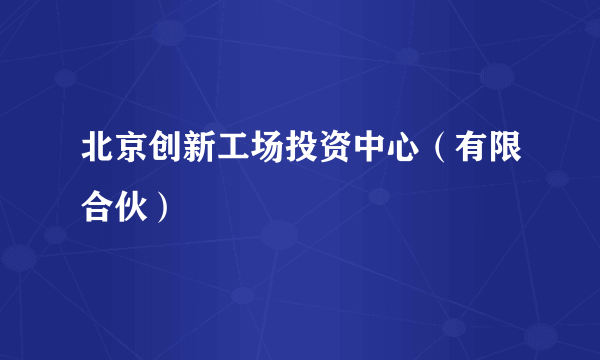 北京创新工场投资中心（有限合伙）